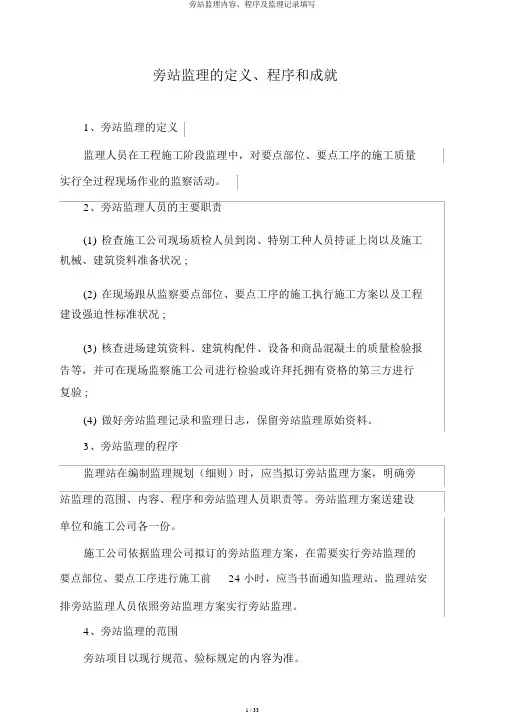 旁站监理内容、程序及监理记录填写

旁站监理的定义、程序和成就

1、旁站监理的定义

监理人员在工程施工阶段监理中，对要点部位、要点工序的施工质量实行全过程现场作业的监察活动。

2、旁站监理人员的主要职责

(1) 检查施工公司现场质检人员到岗、特别工种人员持证上岗以及施工机械、建筑资料准备状况；

(2) 在现场跟从监察要点部位、要点工序的施工执行施工方案以及工程建设强迫性标准状况；

(3) 核查进场建筑资料、建筑构配件、设备和商品混凝土的质量检验报告等，并可在现场监察施工公司进行检验或许拜托拥有资格的第三方进行复验；

(4) 做好旁站监理记录和监理日志，保留旁站监理原始资料。

3、旁站监理的程序

监理站在编制监理规划（细则）时，应当拟订旁站监理方案，明确旁站监理的范围、内容、程序和旁站监理人员职责等。旁站监理方案送建设单位和施工公司各一份。

施工公司依据监理公司拟订的旁站监理方案，在需要实行旁站监理的要点部位、要点工序进行施工前 24 小时，应当书面通知监理站。监理站安排旁站监理人员依照旁站监理方案实行旁站监理。

4、旁站监理的范围

旁站项目以现行规范、验标规定的内容为准。

1 / 33